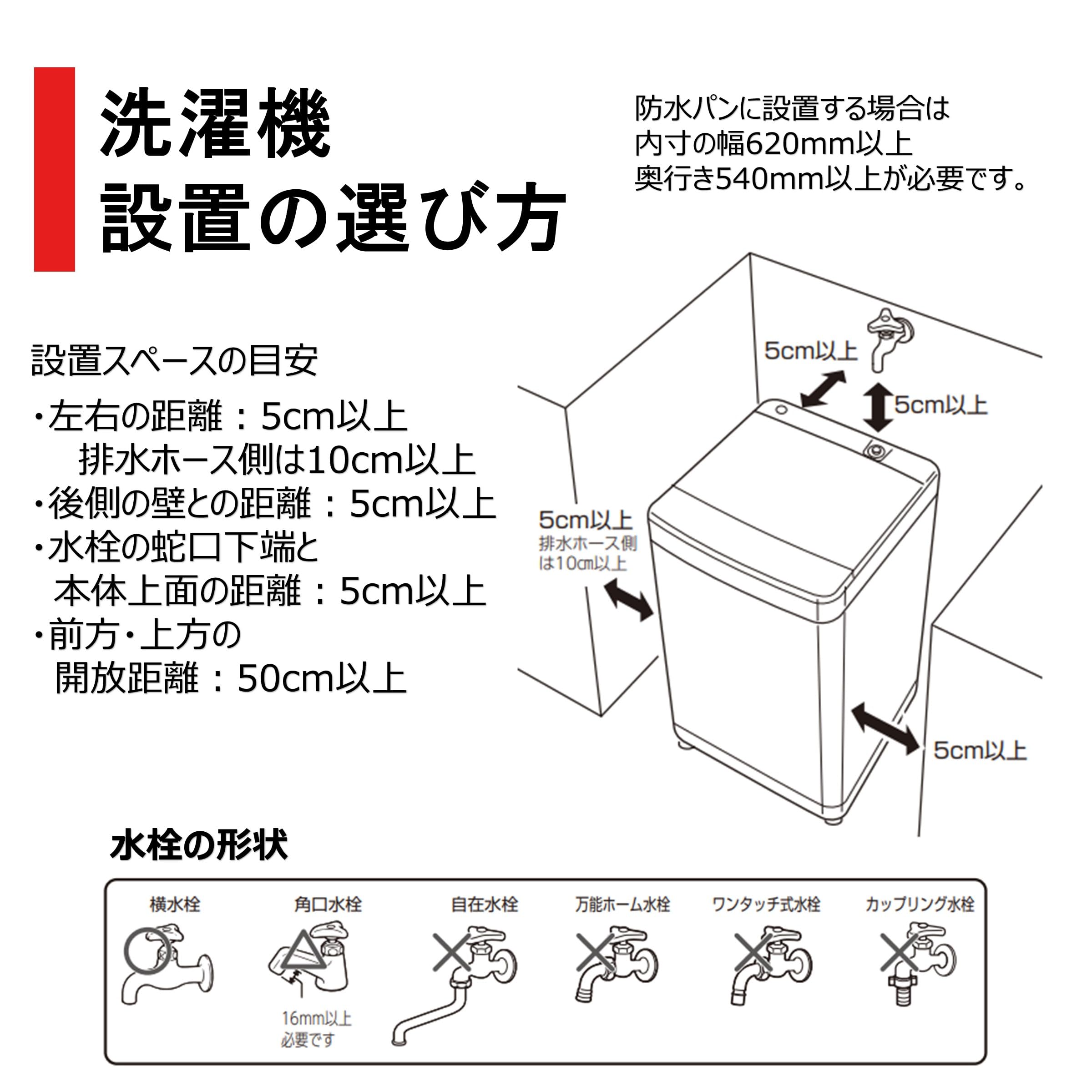 洗濯機
設置の選び方

防水パンに設置する場合は
内寸の幅620mm以上
奥行き540mm以上が必要です。

設置スペースの目安
・左右の距離：5cm以上
排水ホース側は10cm以上
・後側の壁との距離：5cm以上
・水栓の蛇口下端と
本体上面の距離：5cm以上
・前方・上方の
開放距離：50cm以上

5cm以上
5cm以上
5cm以上
排水ホース側
は10cm以上
5cm以上

水栓の形状

横水栓
角口水栓
16mm以上
必要です
自在水栓
万能ホーム水栓
ワンタッチ式水栓
カップリング水栓